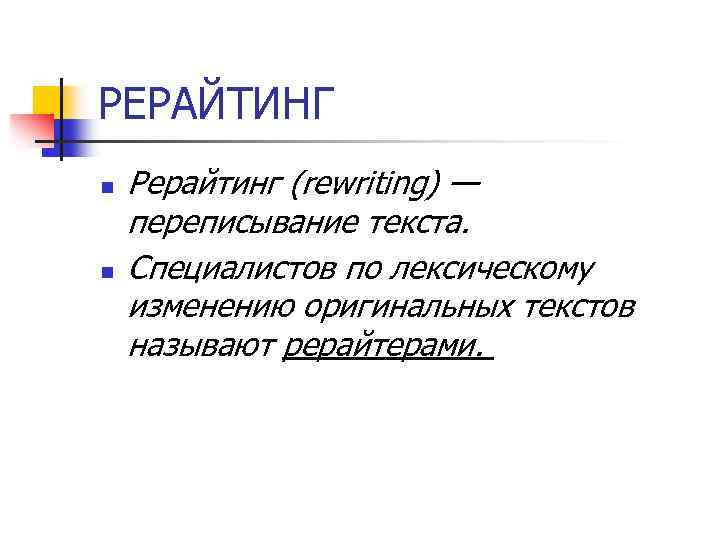 РЕРАЙТИНГ

Рерайтинг (rewriting) — переписывание текста.

Специалистов по лексическому изменению оригинальных текстов называют рерайтерами.